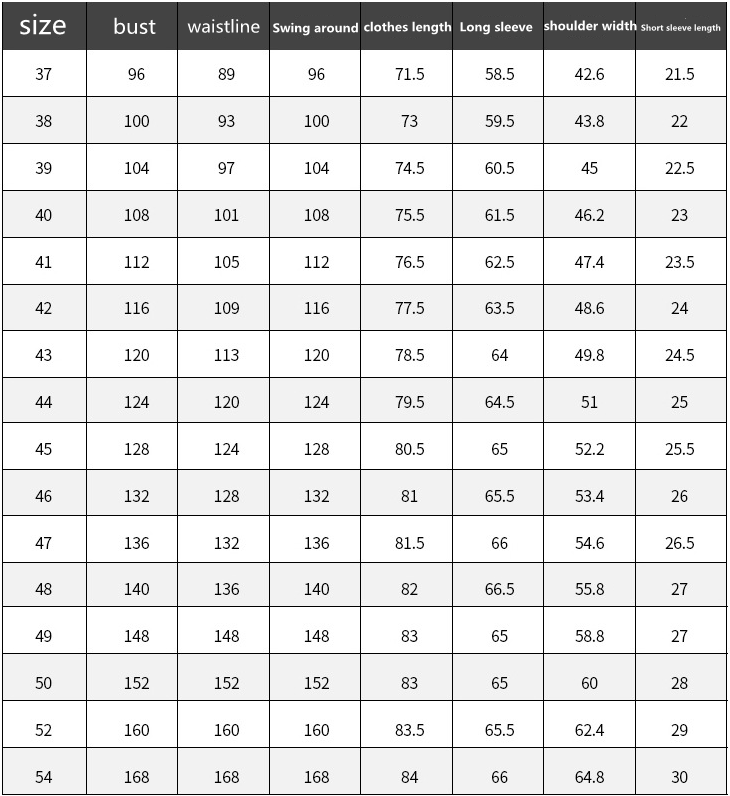 | size | bust | waistline | Swing around | clothes length | Long sleeve | shoulder width | Short sleeve length |
|---|---|---|---|---|---|---|---|
| 37 | 96 | 89 | 96 | 71.5 | 58.5 | 42.6 | 21.5 |
| 38 | 100 | 93 | 100 | 73 | 59.5 | 43.8 | 22 |
| 39 | 104 | 97 | 104 | 74.5 | 60.5 | 45 | 22.5 |
| 40 | 108 | 101 | 108 | 75.5 | 61.5 | 46.2 | 23 |
| 41 | 112 | 105 | 112 | 76.5 | 62.5 | 47.4 | 23.5 |
| 42 | 116 | 109 | 116 | 77.5 | 63.5 | 48.6 | 24 |
| 43 | 120 | 113 | 120 | 78.5 | 64 | 49.8 | 24.5 |
| 44 | 124 | 120 | 124 | 79.5 | 64.5 | 51 | 25 |
| 45 | 128 | 124 | 128 | 80.5 | 65 | 52.2 | 25.5 |
| 46 | 132 | 128 | 132 | 81 | 65.5 | 53.4 | 26 |
| 47 | 136 | 132 | 136 | 81.5 | 66 | 54.6 | 26.5 |
| 48 | 140 | 136 | 140 | 82 | 66.5 | 55.8 | 27 |
| 49 | 148 | 148 | 148 | 83 | 65 | 58.8 | 27 |
| 50 | 152 | 152 | 152 | 83 | 65 | 60 | 28 |
| 52 | 160 | 160 | 160 | 83.5 | 65.5 | 62.4 | 29 |
| 54 | 168 | 168 | 168 | 84 | 66 | 64.8 | 30 |